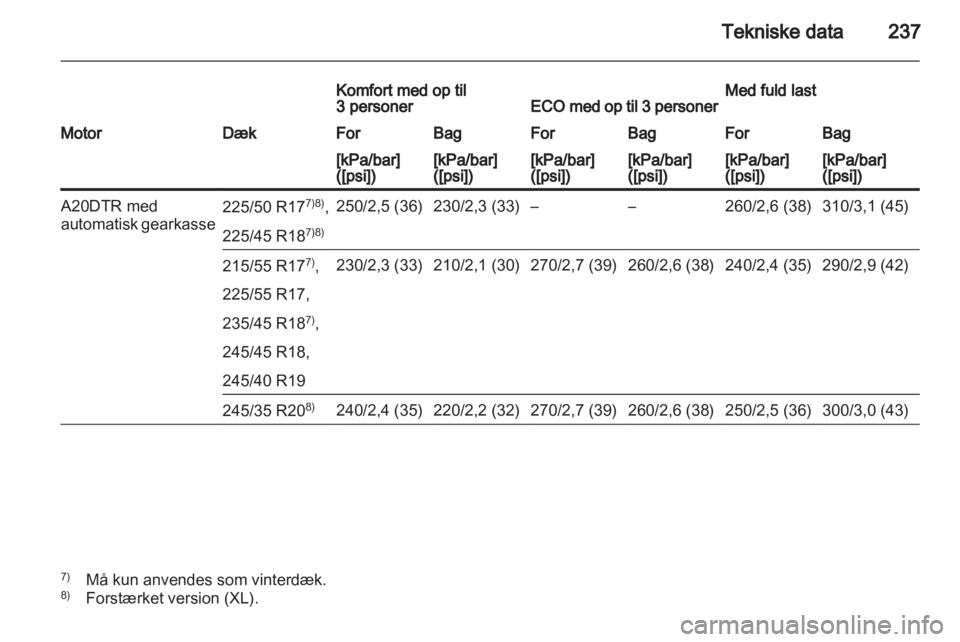 Tekniske data 237

| Motor | Dæk | Komfort med op til 3 personer For [kPa/bar] ([psi]) | Komfort med op til 3 personer Bag [kPa/bar] ([psi]) | ECO med op til 3 personer For [kPa/bar] ([psi]) | ECO med op til 3 personer Bag [kPa/bar] ([psi]) | Med fuld last For [kPa/bar] ([psi]) | Med fuld last Bag [kPa/bar] ([psi]) |
|---|---|---|---|---|---|---|---|
| A20DTR med automatisk gearkasse | 225/50 R17$^{7)8)}$, 225/45 R18$^{7)8)}$ | 250/2,5 (36) | 230/2,3 (33) | – | – | 260/2,6 (38) | 310/3,1 (45) |
| | 215/55 R17$^{7)}$, 225/55 R17, 235/45 R18$^{7)}$, 245/45 R18, 245/40 R19 | 230/2,3 (33) | 210/2,1 (30) | 270/2,7 (39) | 260/2,6 (38) | 240/2,4 (35) | 290/2,9 (42) |
| | 245/35 R20$^{8)}$ | 240/2,4 (35) | 220/2,2 (32) | 270/2,7 (39) | 260/2,6 (38) | 250/2,5 (36) | 300/3,0 (43) |

$^{7)}$ Må kun anvendes som vinterdæk.
$^{8)}$ Forstærket version (XL).

carmanualsonline.info